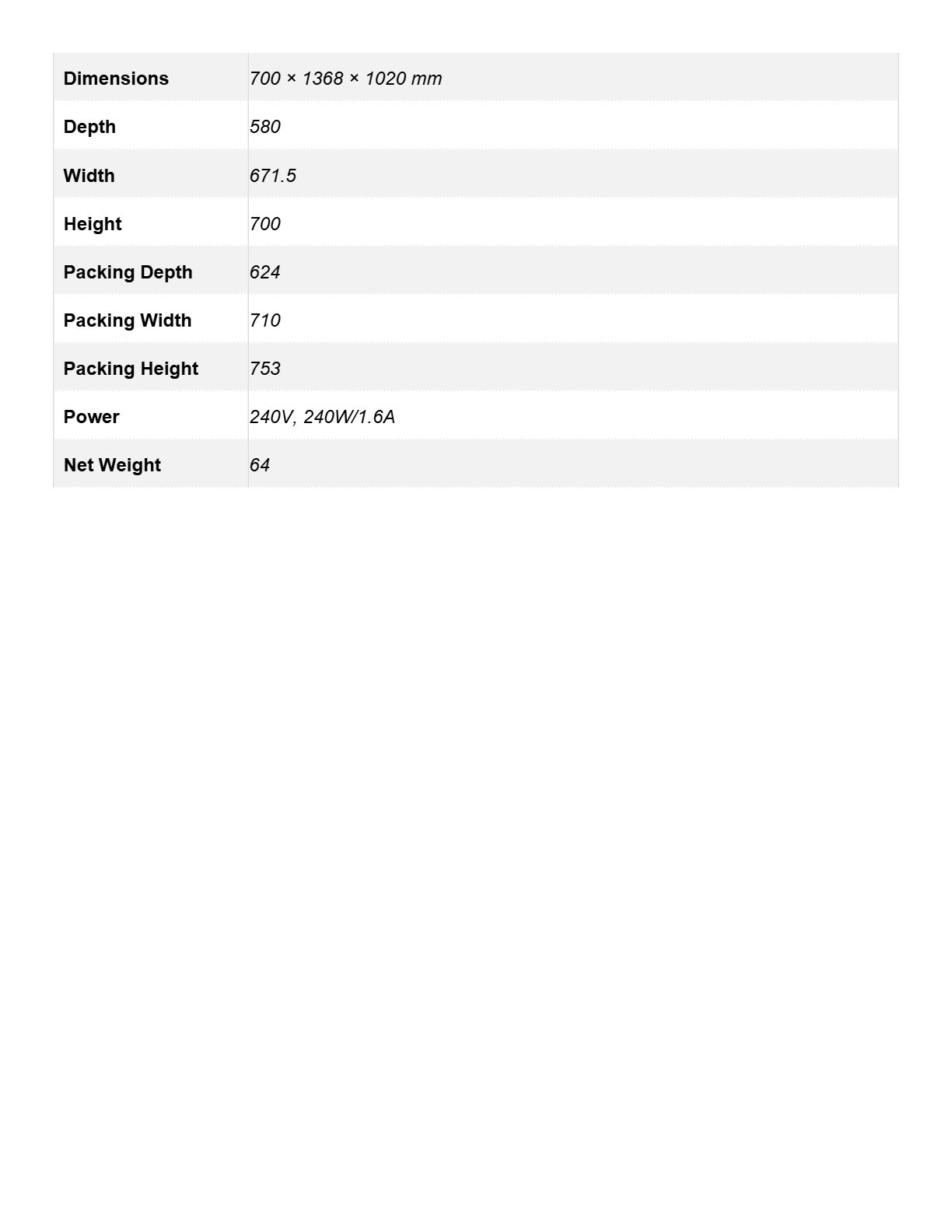 | Dimensions | 700 × 1368 × 1020 mm |
|---|---|
| Depth | 580 |
| Width | 671.5 |
| Height | 700 |
| Packing Depth | 624 |
| Packing Width | 710 |
| Packing Height | 753 |
| Power | 240V, 240W/1.6A |
| Net Weight | 64 |